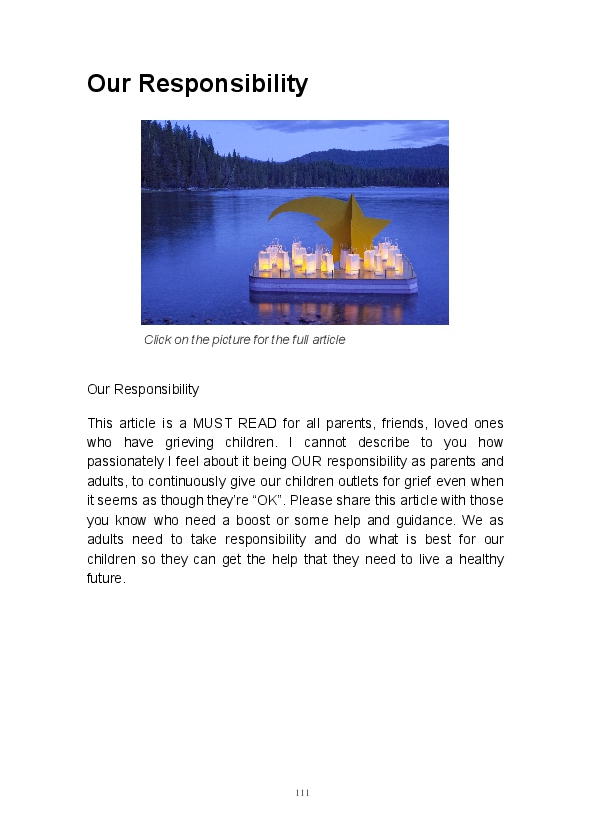 Our Responsibility

Click on the picture for the full article

Our Responsibility

This article is a MUST READ for all parents, friends, loved ones who have grieving children. I cannot describe to you how passionately I feel about it being OUR responsibility as parents and adults, to continuously give our children outlets for grief even when it seems as though they're "OK". Please share this article with those you know who need a boost or some help and guidance. We as adults need to take responsibility and do what is best for our children so they can get the help that they need to live a healthy future.

111